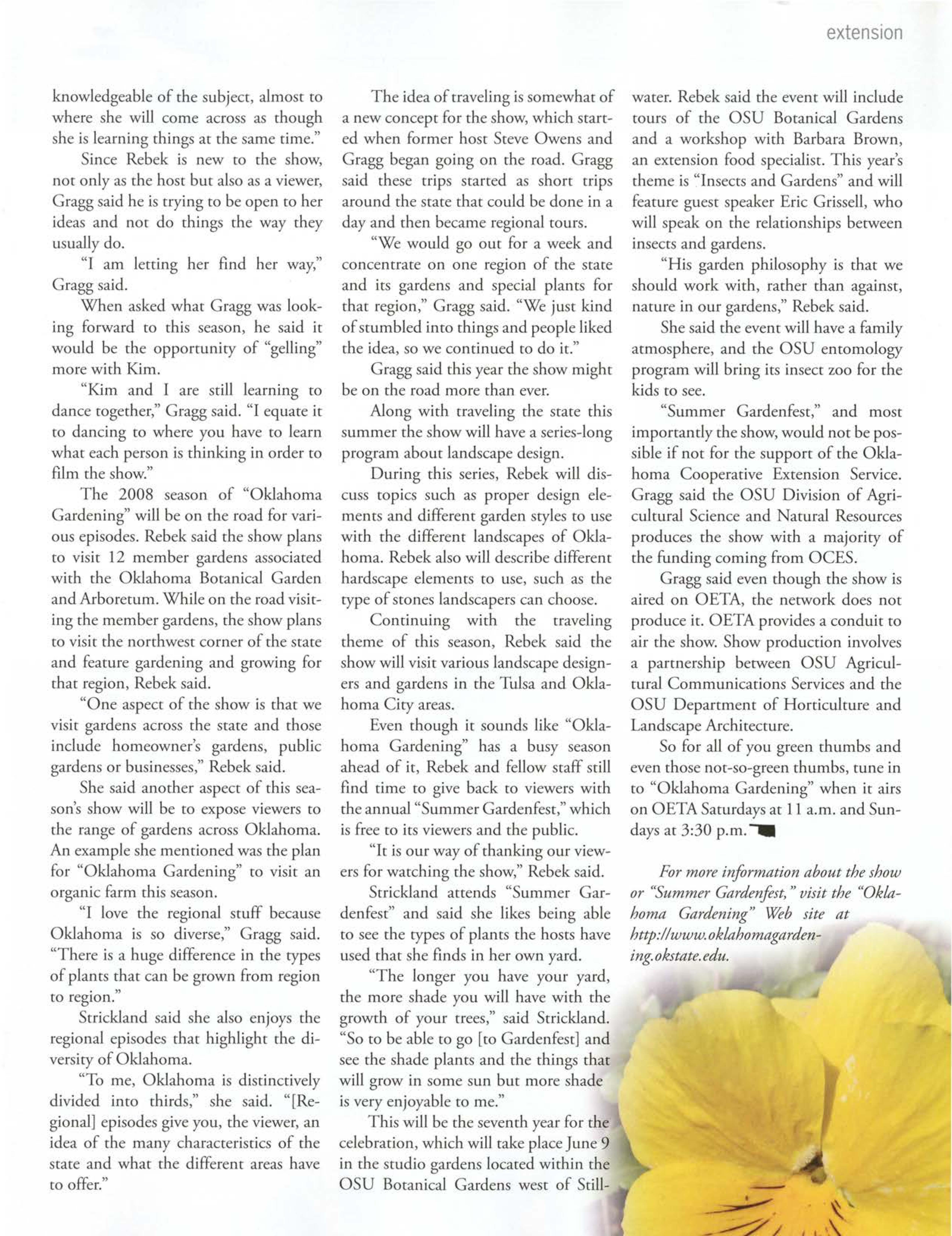 extension

knowledgeable of the subject, almost to where she will come across as though she is learning things at the same time."

Since Rebek is new to the show, not only as the host but also as a viewer, Gragg said he is trying to be open to her ideas and not do things the way they usually do.

"I am letting her find her way," Gragg said.

When asked what Gragg was looking forward to this season, he said it would be the opportunity of "gelling" more with Kim.

"Kim and I are still learning to dance together," Gragg said. "I equate it to dancing to where you have to learn what each person is thinking in order to film the show."

The 2008 season of "Oklahoma Gardening" will be on the road for various episodes. Rebek said the show plans to visit 12 member gardens associated with the Oklahoma Botanical Garden and Arboretum. While on the road visiting the member gardens, the show plans to visit the northwest corner of the state and feature gardening and growing for that region, Rebek said.

"One aspect of the show is that we visit gardens across the state and those include homeowner's gardens, public gardens or businesses," Rebek said.

She said another aspect of this season's show will be to expose viewers to the range of gardens across Oklahoma. An example she mentioned was the plan for "Oklahoma Gardening" to visit an organic farm this season.

"I love the regional stuff because Oklahoma is so diverse," Gragg said. "There is a huge difference in the types of plants that can be grown from region to region."

Strickland said she also enjoys the regional episodes that highlight the diversity of Oklahoma.

"To me, Oklahoma is distinctively divided into thirds," she said. "[Regional] episodes give you, the viewer, an idea of the many characteristics of the state and what the different areas have to offer."

The idea of traveling is somewhat of a new concept for the show, which started when former host Steve Owens and Gragg began going on the road. Gragg said these trips started as short trips around the state that could be done in a day and then became regional tours.

"We would go out for a week and concentrate on one region of the state and its gardens and special plants for that region," Gragg said. "We just kind of stumbled into things and people liked the idea, so we continued to do it."

Gragg said this year the show might be on the road more than ever.

Along with traveling the state this summer the show will have a series-long program about landscape design.

During this series, Rebek will discuss topics such as proper design elements and different garden styles to use with the different landscapes of Oklahoma. Rebek also will describe different hardscape elements to use, such as the type of stones landscapers can choose.

Continuing with the traveling theme of this season, Rebek said the show will visit various landscape designers and gardens in the Tulsa and Oklahoma City areas.

Even though it sounds like "Oklahoma Gardening" has a busy season ahead of it, Rebek and fellow staff still find time to give back to viewers with the annual "Summer Gardenfest," which is free to its viewers and the public.

"It is our way of thanking our viewers for watching the show," Rebek said.

Strickland attends "Summer Gardenfest" and said she likes being able to see the types of plants the hosts have used that she finds in her own yard.

"The longer you have your yard, the more shade you will have with the growth of your trees," said Strickland. "So to be able to go [to Gardenfest] and see the shade plants and the things that will grow in some sun but more shade is very enjoyable to me."

This will be the seventh year for the celebration, which will take place June 9 in the studio gardens located within the OSU Botanical Gardens west of Stillwater. Rebek said the event will include tours of the OSU Botanical Gardens and a workshop with Barbara Brown, an extension food specialist. This year's theme is "Insects and Gardens" and will feature guest speaker Eric Grissell, who will speak on the relationships between insects and gardens.

"His garden philosophy is that we should work with, rather than against, nature in our gardens," Rebek said.

She said the event will have a family atmosphere, and the OSU entomology program will bring its insect zoo for the kids to see.

"Summer Gardenfest," and most importantly the show, would not be possible if not for the support of the Oklahoma Cooperative Extension Service. Gragg said the OSU Division of Agricultural Science and Natural Resources produces the show with a majority of the funding coming from OCES.

Gragg said even though the show is aired on OETA, the network does not produce it. OETA provides a conduit to air the show. Show production involves a partnership between OSU Agricultural Communications Services and the OSU Department of Horticulture and Landscape Architecture.

So for all of you green thumbs and even those not-so-green thumbs, tune in to "Oklahoma Gardening" when it airs on OETA Saturdays at 11 a.m. and Sundays at 3:30 p.m.

For more information about the show or "Summer Gardenfest," visit the "Oklahoma Gardening" Web site at http://www.oklahomagardening.okstate.edu.